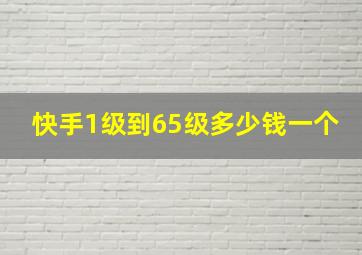 快手1级到65级多少钱一个